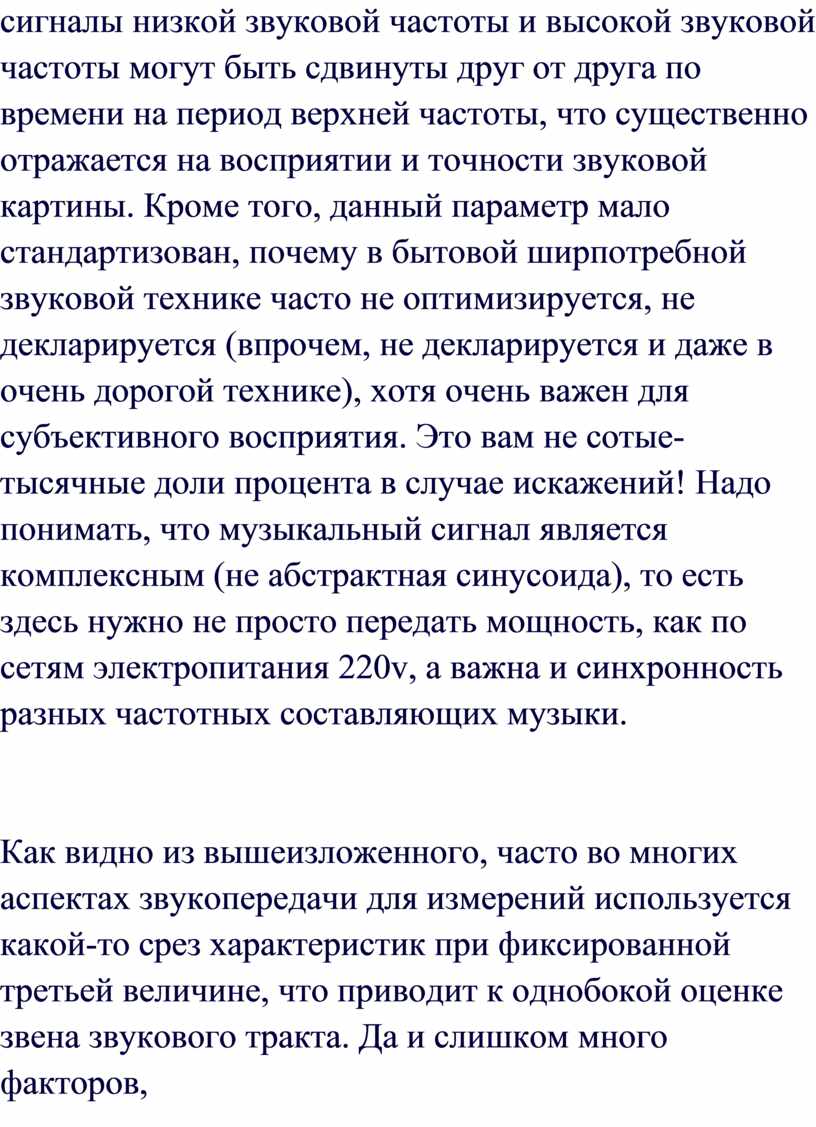 сигналы низкой звуковой частоты и высокой звуковой частоты могут быть сдвинуты друг от друга по времени на период верхней частоты, что существенно отражается на восприятии и точности звуковой картины. Кроме того, данный параметр мало стандартизован, почему в бытовой ширпотребной звуковой технике часто не оптимизируется, не декларируется (впрочем, не декларируется и даже в очень дорогой технике), хотя очень важен для субъективного восприятия. Это вам не сотые-тысячные доли процента в случае искажений! Надо понимать, что музыкальный сигнал является комплексным (не абстрактная синусоида), то есть здесь нужно не просто передать мощность, как по сетям электропитания 220v, а важна и синхронность разных частотных составляющих музыки.

Как видно из вышеизложенного, часто во многих аспектах звукопередачи для измерений используется какой-то срез характеристик при фиксированной третьей величине, что приводит к однобокой оценке звена звукового тракта. Да и слишком много факторов,